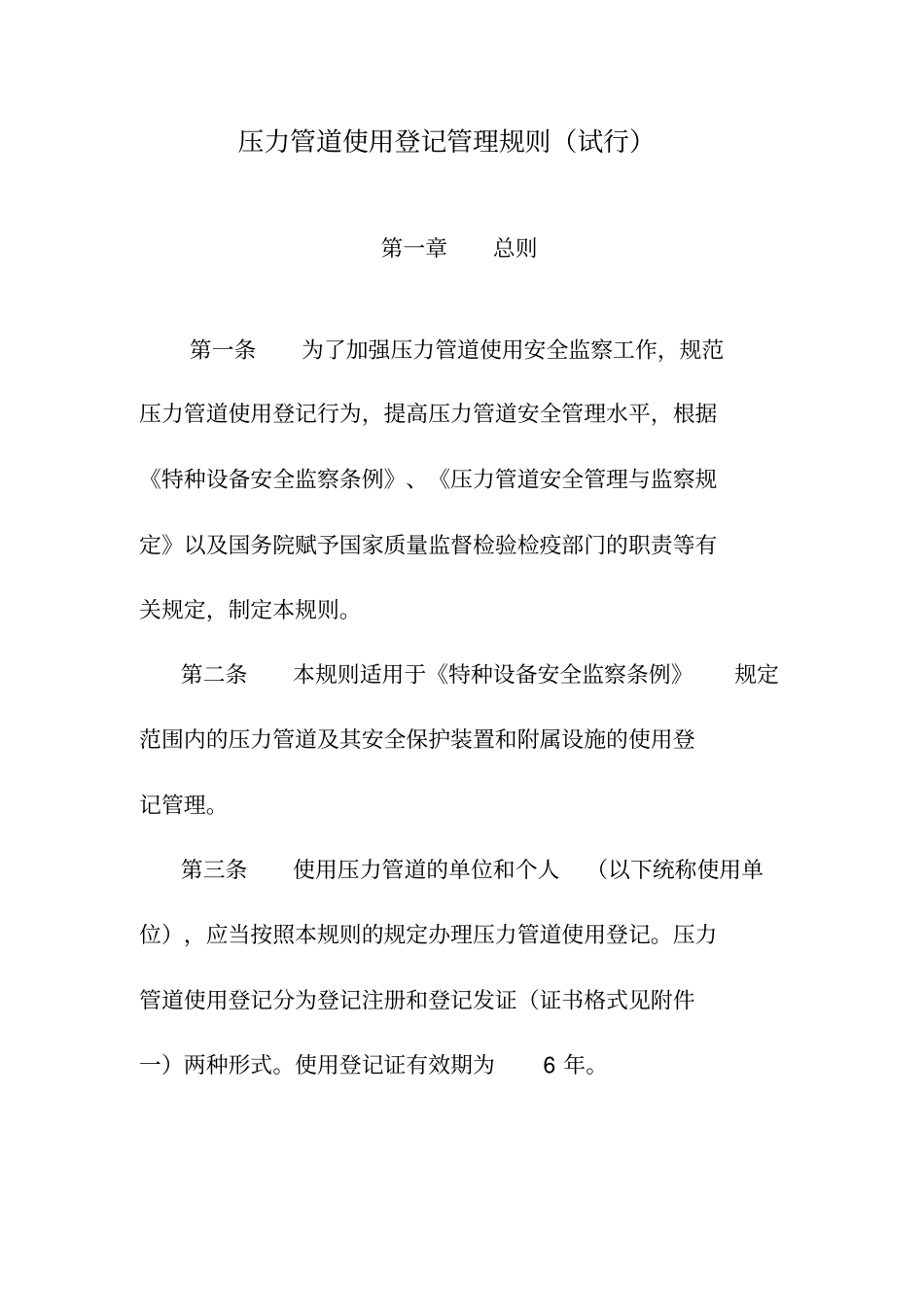 压力管道使用登记管理规则（试行）

第一章　总则

第一条　为了加强压力管道使用安全监察工作，规范压力管道使用登记行为，提高压力管道安全管理水平，根据《特种设备安全监察条例》、《压力管道安全管理与监察规定》以及国务院赋予国家质量监督检验检疫部门的职责等有关规定，制定本规则。

第二条　本规则适用于《特种设备安全监察条例》　规定范围内的压力管道及其安全保护装置和附属设施的使用登记管理。

第三条　使用压力管道的单位和个人　（以下统称使用单位），应当按照本规则的规定办理压力管道使用登记。压力管道使用登记分为登记注册和登记发证（证书格式见附件一）两种形式。使用登记证有效期为　6 年。